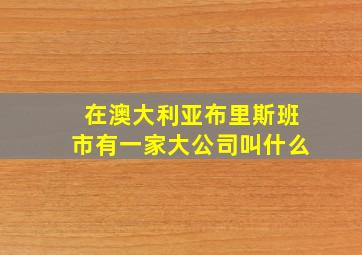 在澳大利亚布里斯班市有一家大公司叫什么